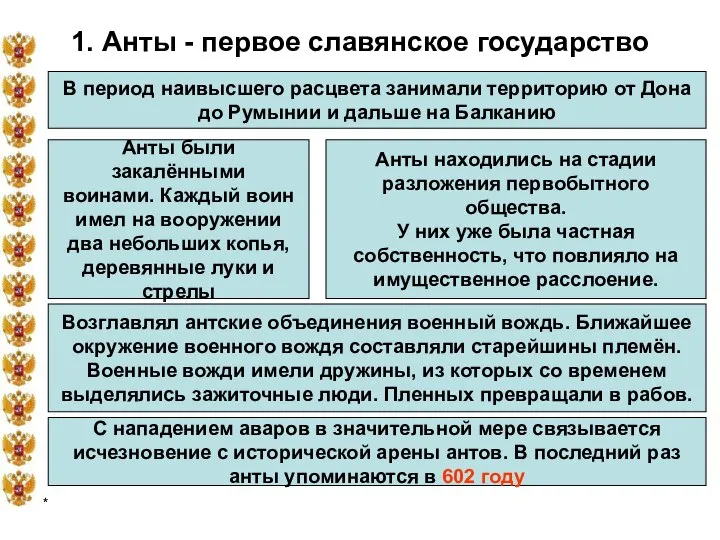 1. Анты - первое славянское государство

В период наивысшего расцвета занимали территорию от Дона до Румынии и дальше на Балканию

Анты были закалёнными воинами. Каждый воин имел на вооружении два небольших копья, деревянные луки и стрелы

Анты находились на стадии разложения первобытного общества.
У них уже была частная собственность, что повлияло на имущественное расслоение.

Возглавлял антские объединения военный вождь. Ближайшее окружение военного вождя составляли старейшины племён. Военные вожди имели дружины, из которых со временем выделялись зажиточные люди. Пленных превращали в рабов.

С нападением аваров в значительной мере связывается исчезновение с исторической арены антов. В последний раз анты упоминаются в 602 году

*